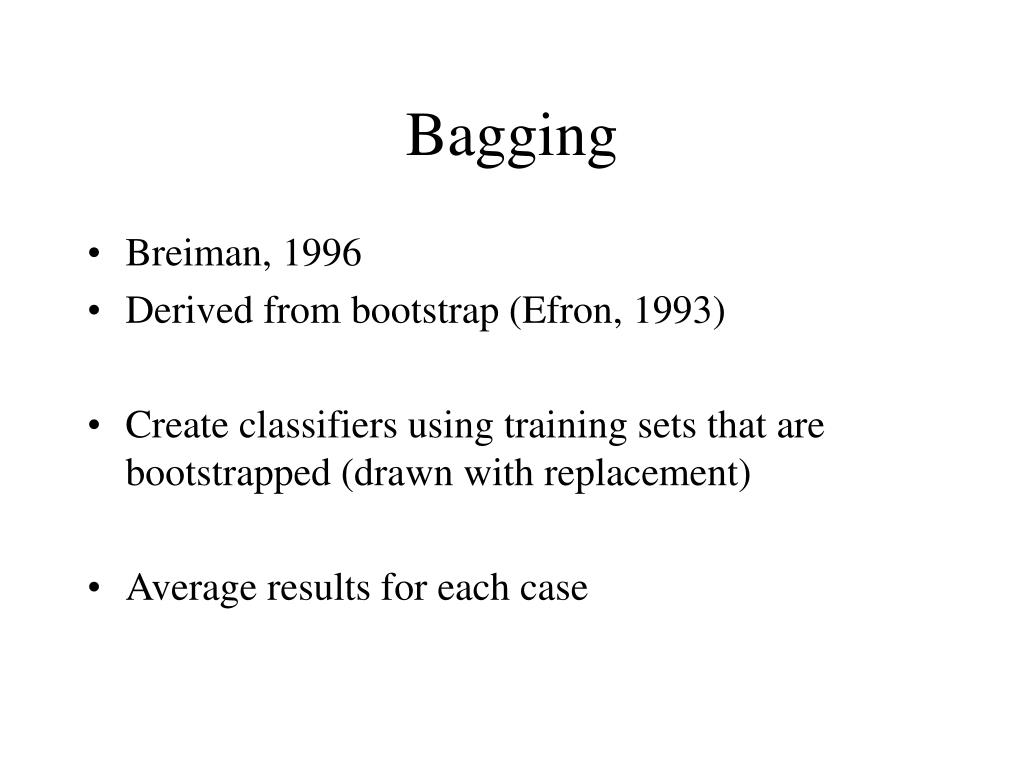 Bagging

• Breiman, 1996
• Derived from bootstrap (Efron, 1993)

• Create classifiers using training sets that are bootstrapped (drawn with replacement)

• Average results for each case